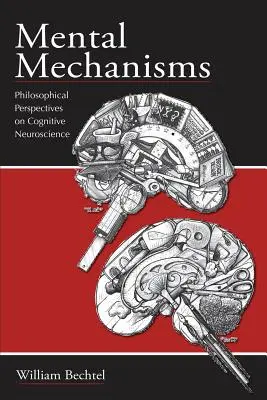 Mental Mechanisms

Philosophical Perspectives on Cognitive Neuroscience

William Bechtel